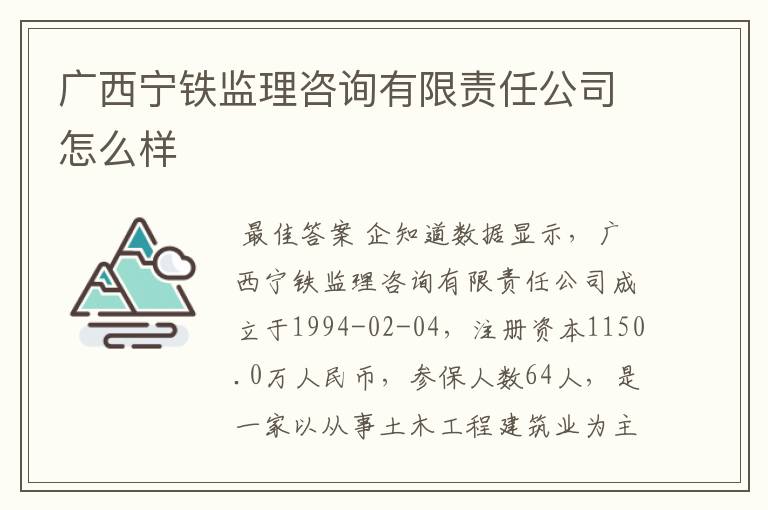 广西宁铁监理咨询有限责任公司怎么样

最佳答案 企知道数据显示，广西宁铁监理咨询有限责任公司成立于1994-02-04，注册资本1150.0万人民币，参保人数64人，是一家以从事土木工程建筑业为主